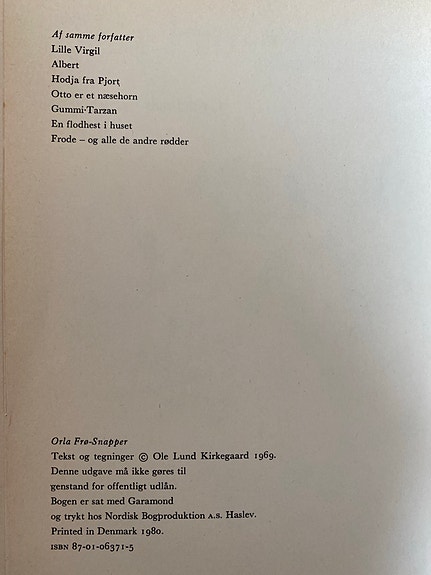 Af samme forfatter
Lille Virgil
Albert
Hodja fra Pjort
Otto er et næsehorn
Gummi-Tarzan
En flodhest i huset
Frode – og alle de andre rødder

Orla Frø-Snapper
Tekst og tegninger © Ole Lund Kirkegaard 1969.
Denne udgave må ikke gøres til
genstand for offentligt udlån.
Bogen er sat med Garamond
og trykt hos Nordisk Bogproduktion A.S. Haslev.
Printed in Denmark 1980.
ISBN 87-01-06371-5